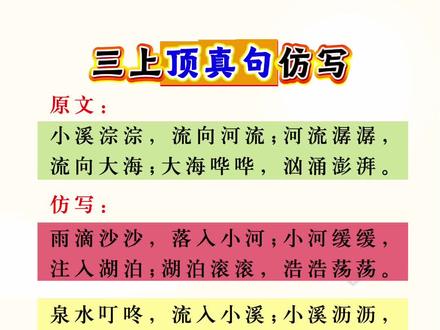 三上顶真句仿写

原文：

小溪淙淙，流向河流；河流潺潺，流向大海；大海哗哗，汹涌澎湃。

仿写：

雨滴沙沙，落入小河；小河缓缓，注入湖泊；湖泊滚滚，浩浩荡荡。

泉水叮咚，流入小溪；小溪沥沥，